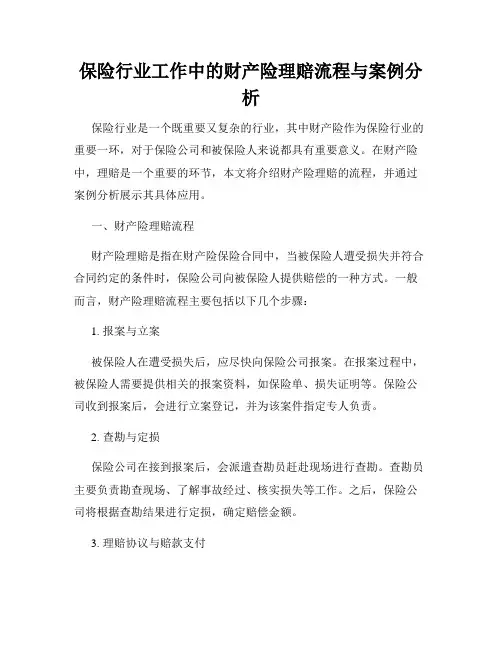 保险行业工作中的财产险理赔流程与案例分析

保险行业是一个既重要又复杂的行业，其中财产险作为保险行业的重要一环，对于保险公司和被保险人来说都具有重要意义。在财产险中，理赔是一个重要的环节，本文将介绍财产险理赔的流程，并通过案例分析展示其具体应用。

一、财产险理赔流程

财产险理赔是指在财产险保险合同中，当被保险人遭受损失并符合合同约定的条件时，保险公司向被保险人提供赔偿的一种方式。一般而言，财产险理赔流程主要包括以下几个步骤：

1. 报案与立案

被保险人在遭受损失后，应尽快向保险公司报案。在报案过程中，被保险人需要提供相关的报案资料，如保险单、损失证明等。保险公司收到报案后，会进行立案登记，并为该案件指定专人负责。

2. 查勘与定损

保险公司在接到报案后，会派遣查勘员赶赴现场进行查勘。查勘员主要负责勘查现场、了解事故经过、核实损失等工作。之后，保险公司将根据查勘结果进行定损，确定赔偿金额。

3. 理赔协议与赔款支付